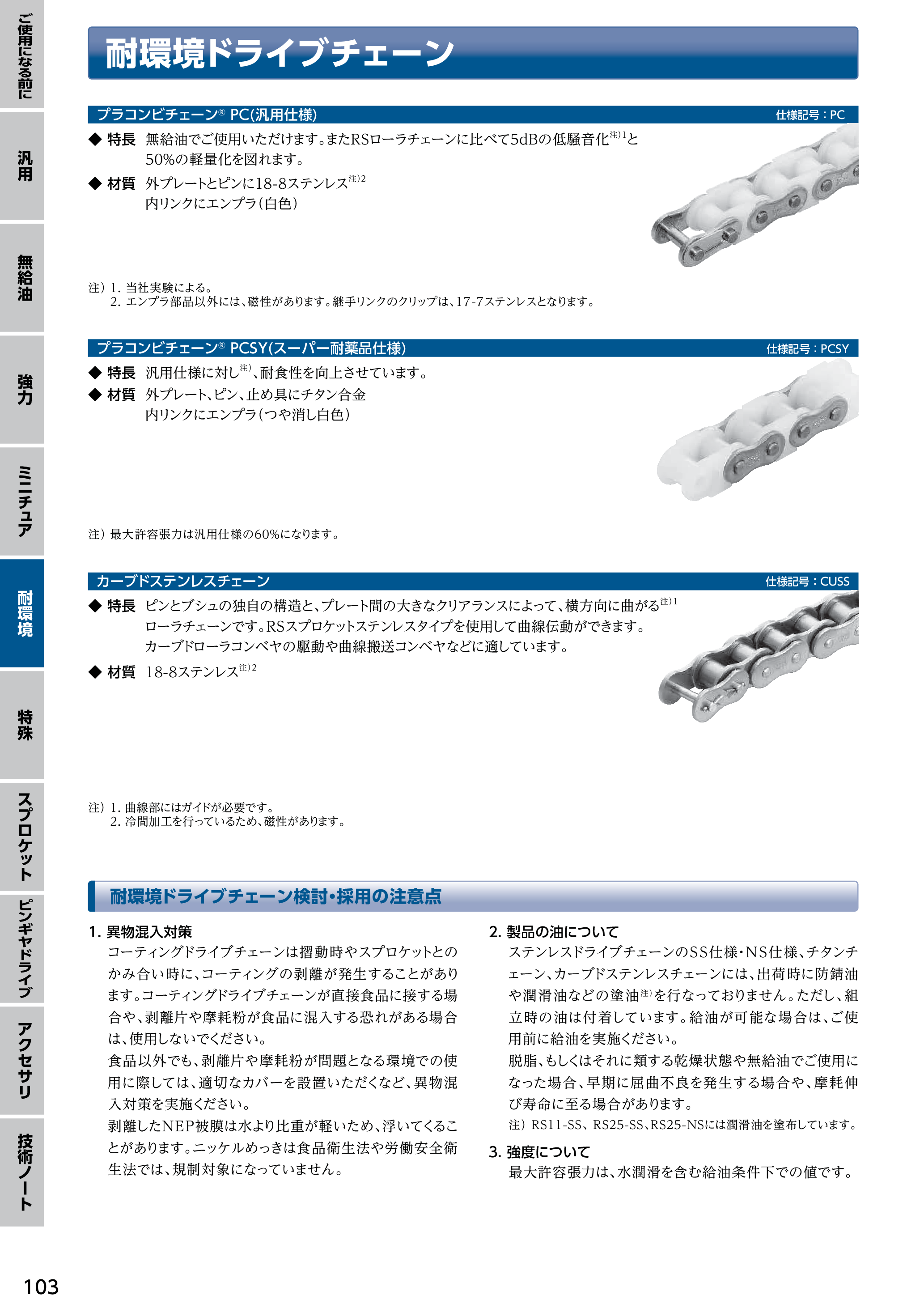 ご使用になる前に

汎用

無給油

強力

ミニチュア

耐環境

特殊

スプロケット

ピンギヤドライブ

アクセサリ

技術ノート

耐環境ドライブチェーン

プラコンビチェーン® PC(汎用仕様)
仕様記号：PC

◆ 特長 無給油でご使用いただけます。またRSローラチェーンに比べて5dBの低騒音化$^{注)1}$と50%の軽量化を図れます。

◆ 材質 外プレートとピンに18-8ステンレス$^{注)2}$
内リンクにエンプラ(白色)

注) 1. 当社実験による。
2. エンプラ部品以外には、磁性があります。継手リンクのクリップは、17-7ステンレスとなります。

プラコンビチェーン® PCSY(スーパー耐薬品仕様)
仕様記号：PCSY

◆ 特長 汎用仕様に対し$^{注)}$、耐食性を向上させています。

◆ 材質 外プレート、ピン、止め具にチタン合金
内リンクにエンプラ(つや消し白色)

注) 最大許容張力は汎用仕様の60%になります。

カーブドステンレスチェーン
仕様記号：CUSS

◆ 特長 ピンとブシュの独自の構造と、プレート間の大きなクリアランスによって、横方向に曲がる$^{注)1}$ローラチェーンです。RSスプロケットステンレスタイプを使用して曲線伝動ができます。カーブドローラコンベヤの駆動や曲線搬送コンベヤなどに適しています。

◆ 材質 18-8ステンレス$^{注)2}$

注) 1. 曲線部にはガイドが必要です。
2. 冷間加工を行っているため、磁性があります。

耐環境ドライブチェーン検討・採用の注意点

1. 異物混入対策
コーティングドライブチェーンは摺動時やスプロケットとのかみ合い時に、コーティングの剥離が発生することがあります。コーティングドライブチェーンが直接食品に接する場合や、剥離片や摩耗粉が食品に混入する恐れがある場合は、使用しないでください。
食品以外でも、剥離片や摩耗粉が問題となる環境での使用に際しては、適切なカバーを設置いただくなど、異物混入対策を実施ください。
剥離したNEP被膜は水より比重が軽いため、浮いてくることがあります。ニッケルめっきは食品衛生法や労働安全衛生法では、規制対象になっていません。

2. 製品の油について
ステンレスドライブチェーンのSS仕様・NS仕様、チタンチェーン、カーブドステンレスチェーンには、出荷時に防錆油や潤滑油などの塗油$^{注)}$を行なっておりません。ただし、組立時の油は付着しています。給油が可能な場合は、ご使用前に給油を実施ください。
脱脂、もしくはそれに類する乾燥状態や無給油でご使用になった場合、早期に屈曲不良を発生する場合や、摩耗伸び寿命に至る場合があります。
注) RS11-SS、RS25-SS、RS25-NSには潤滑油を塗布しています。

3. 強度について
最大許容張力は、水潤滑を含む給油条件下での値です。

103